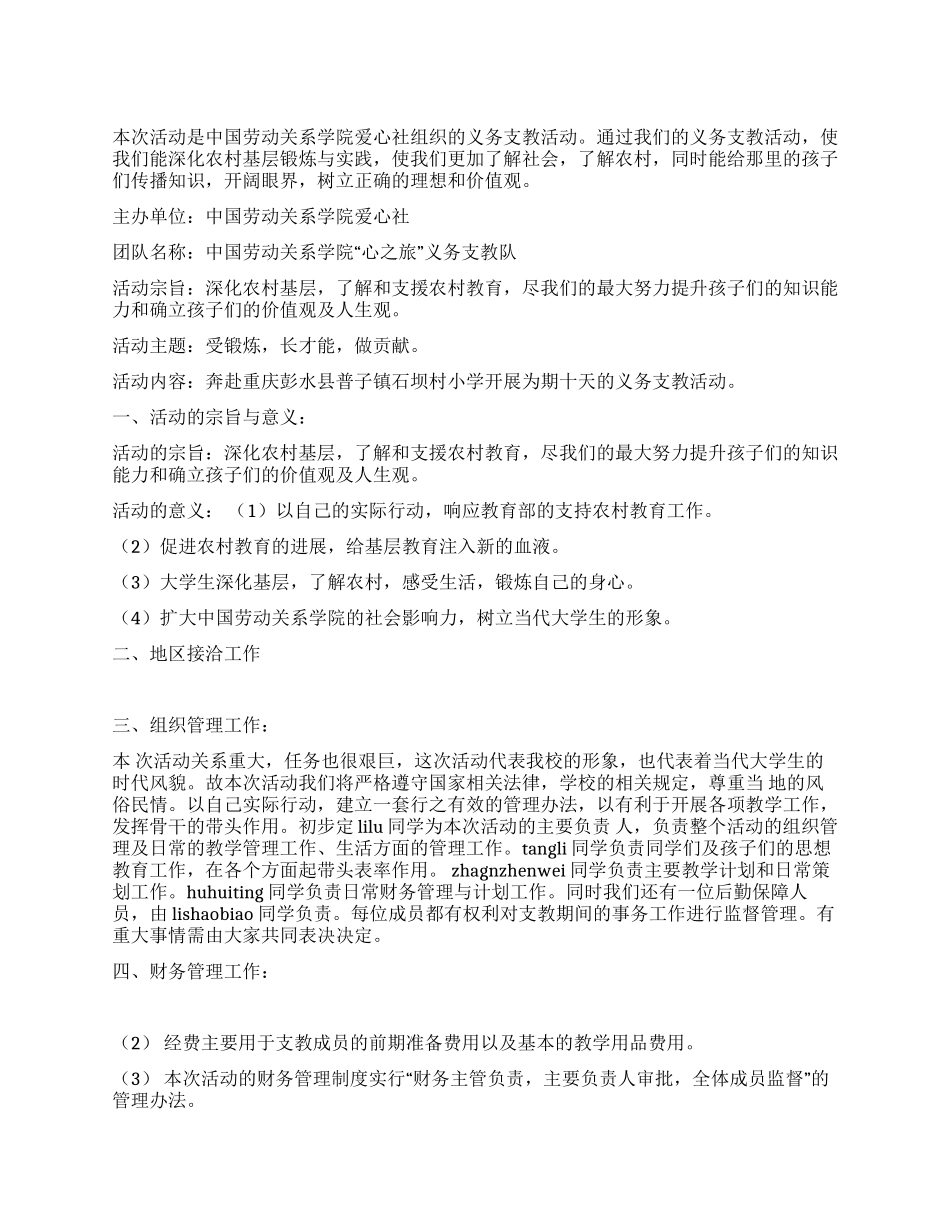 本次活动是中国劳动关系学院爱心社组织的义务支教活动。通过我们的义务支教活动，使我们能深化农村基层锻炼与实践，使我们更加了解社会，了解农村，同时能给那里的孩子们传播知识，开阔眼界，树立正确的理想和价值观。

主办单位：中国劳动关系学院爱心社

团队名称：中国劳动关系学院“心之旅”义务支教队

活动宗旨：深化农村基层，了解和支援农村教育，尽我们的最大努力提升孩子们的知识能力和确立孩子们的价值观及人生观。

活动主题：受锻炼，长才能，做贡献。

活动内容：奔赴重庆彭水县普子镇石坝村小学开展为期十天的义务支教活动。

一、活动的宗旨与意义：

活动的宗旨：深化农村基层，了解和支援农村教育，尽我们的最大努力提升孩子们的知识能力和确立孩子们的价值观及人生观。

活动的意义：（1）以自己的实际行动，响应教育部的支持农村教育工作。

（2）促进农村教育的进展，给基层教育注入新的血液。

（3）大学生深化基层，了解农村，感受生活，锻炼自己的身心。

（4）扩大中国劳动关系学院的社会影响力，树立当代大学生的形象。

二、地区接洽工作

三、组织管理工作：

本 次活动关系重大，任务也很艰巨，这次活动代表我校的形象，也代表着当代大学生的时代风貌。故本次活动我们将严格遵守国家相关法律，学校的相关规定，尊重当 地的风俗民情。以自己实际行动，建立一套行之有效的管理办法，以有利于开展各项教学工作，发挥骨干的带头作用。初步定 lilu 同学为本次活动的主要负责 人，负责整个活动的组织管理及日常的教学管理工作、生活方面的管理工作。tangli 同学负责同学们及孩子们的思想教育工作，在各个方面起带头表率作用。 zhagnzhenwei 同学负责主要教学计划和日常策划工作。huhuiting 同学负责日常财务管理与计划工作。同时我们还有一位后勤保障人员，由 lishaobiao 同学负责。每位成员都有权利对支教期间的事务工作进行监督管理。有重大事情需由大家共同表决决定。

四、财务管理工作：

（2） 经费主要用于支教成员的前期准备费用以及基本的教学用品费用。

（3） 本次活动的财务管理制度实行“财务主管负责，主要负责人审批，全体成员监督”的管理办法。